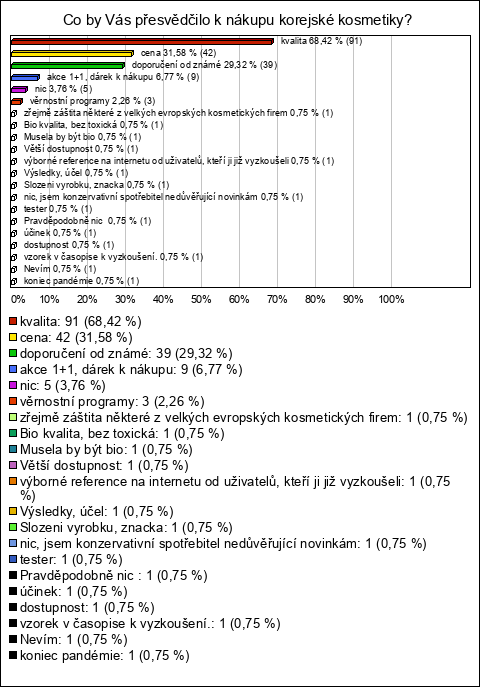 Co by Vás přesvědčilo k nákupu korejské kosmetiky?

kvalita 68,42 % (91)
cena 31,58 % (42)
doporučení od známé 29,32 % (39)
akce 1+1, dárek k nákupu 6,77 % (9)
nic 3,76 % (5)
věrnostní programy 2,26 % (3)
zřejmě záštita některé z velkých evropských kosmetických firem 0,75 % (1)
Bio kvalita, bez toxická 0,75 % (1)
Musela by být bio 0,75 % (1)
Větší dostupnost 0,75 % (1)
výborné reference na internetu od uživatelů, kteří ji již vyzkoušeli 0,75 % (1)
Výsledky, účel 0,75 % (1)
Slozeni vyrobku, znacka 0,75 % (1)
nic, jsem konzervativní spotřebitel nedůvěřující novinkám 0,75 % (1)
tester 0,75 % (1)
Pravděpodobně nic 0,75 % (1)
účinek 0,75 % (1)
dostupnost 0,75 % (1)
vzorek v časopise k vyzkoušení. 0,75 % (1)
Nevím 0,75 % (1)
koniec pandémie 0,75 % (1)

0% 10% 20% 30% 40% 50% 60% 70% 80% 90% 100%

kvalita: 91 (68,42 %)
cena: 42 (31,58 %)
doporučení od známé: 39 (29,32 %)
akce 1+1, dárek k nákupu: 9 (6,77 %)
nic: 5 (3,76 %)
věrnostní programy: 3 (2,26 %)
zřejmě záštita některé z velkých evropských kosmetických firem: 1 (0,75 %)
Bio kvalita, bez toxická: 1 (0,75 %)
Musela by být bio: 1 (0,75 %)
Větší dostupnost: 1 (0,75 %)
výborné reference na internetu od uživatelů, kteří ji již vyzkoušeli: 1 (0,75 %)
Výsledky, účel: 1 (0,75 %)
Slozeni vyrobku, znacka: 1 (0,75 %)
nic, jsem konzervativní spotřebitel nedůvěřující novinkám: 1 (0,75 %)
tester: 1 (0,75 %)
Pravděpodobně nic : 1 (0,75 %)
účinek: 1 (0,75 %)
dostupnost: 1 (0,75 %)
vzorek v časopise k vyzkoušení.: 1 (0,75 %)
Nevím: 1 (0,75 %)
koniec pandémie: 1 (0,75 %)